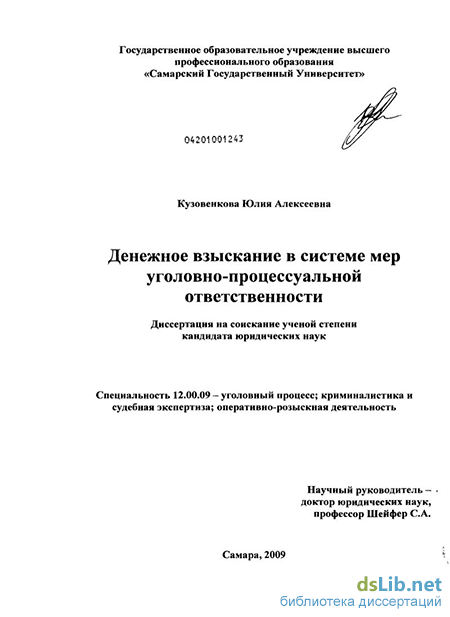 Государственное образовательное учреждение высшего профессионального образования
«Самарский Государственный Университет»

04201001243

Кузовенкова Юлия Алексеевна

Денежное взыскание в системе мер уголовно-процессуальной ответственности

Диссертация на соискание ученой степени кандидата юридических наук

Специальность 12.00.09 – уголовный процесс; криминалистика и судебная экспертиза; оперативно-розыскная деятельность

Научный руководитель – доктор юридических наук, профессор Шейфер С.А.

Самара, 2009

dsLib.net
библиотека диссертаций